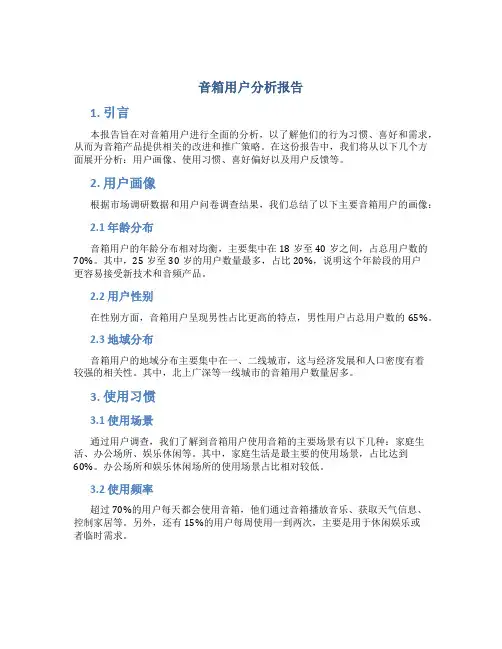 音箱用户分析报告

1. 引言

本报告旨在对音箱用户进行全面的分析，以了解他们的行为习惯、喜好和需求，从而为音箱产品提供相关的改进和推广策略。在这份报告中，我们将从以下几个方面展开分析：用户画像、使用习惯、喜好偏好以及用户反馈等。

2. 用户画像

根据市场调研数据和用户问卷调查结果，我们总结了以下主要音箱用户的画像：

2.1 年龄分布

音箱用户的年龄分布相对均衡，主要集中在 18 岁至 40 岁之间，占总用户数的 70%。其中，25 岁至 30 岁的用户数量最多，占比 20%，说明这个年龄段的用户更容易接受新技术和音频产品。

2.2 用户性别

在性别方面，音箱用户呈现男性占比更高的特点，男性用户占总用户数的 65%。

2.3 地域分布

音箱用户的地域分布主要集中在一、二线城市，这与经济发展和人口密度有着较强的相关性。其中，北上广深等一线城市的音箱用户数量居多。

3. 使用习惯

3.1 使用场景

通过用户调查，我们了解到音箱用户使用音箱的主要场景有以下几种：家庭生活、办公场所、娱乐休闲等。其中，家庭生活是最主要的使用场景，占比达到 60%。办公场所和娱乐休闲场所的使用场景占比相对较低。

3.2 使用频率

超过 70%的用户每天都会使用音箱，他们通过音箱播放音乐、获取天气信息、控制家居等。另外，还有 15%的用户每周使用一到两次，主要是用于休闲娱乐或者临时需求。